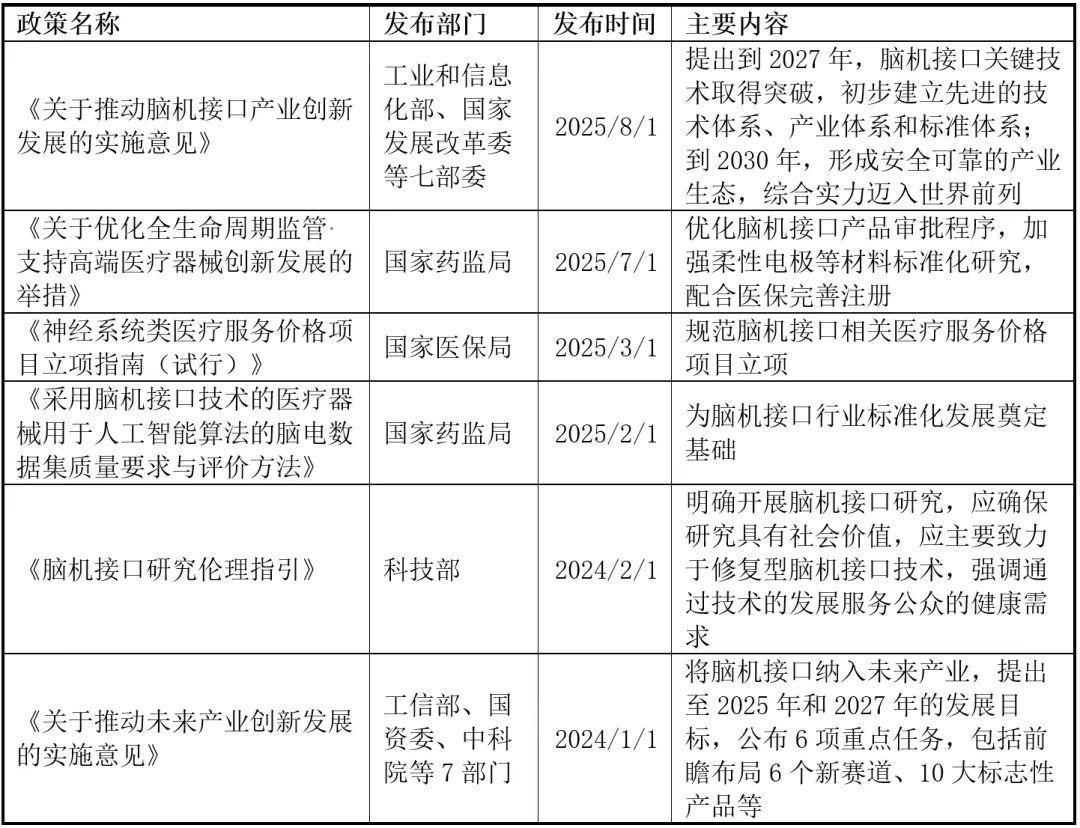 | 政策名称 | 发布部门 | 发布时间 | 主要内容 |
|---|---|---|---|
| 《关于推动脑机接口产业创新发展的实施意见》 | 工业和信息化部、国家发展改革委等七部委 | 2025/8/1 | 提出到 2027 年，脑机接口关键技术取得突破，初步建立先进的技术体系、产业体系和标准体系；到 2030 年，形成安全可靠的产业生态，综合实力迈入世界前列 |
| 《关于优化全生命周期监管·支持高端医疗器械创新发展的举措》 | 国家药监局 | 2025/7/1 | 优化脑机接口产品审批程序，加强柔性电极等材料标准化研究，配合医保完善注册 |
| 《神经系统类医疗服务价格项目立项指南（试行）》 | 国家医保局 | 2025/3/1 | 规范脑机接口相关医疗服务价格项目立项 |
| 《采用脑机接口技术的医疗器械用于人工智能算法的脑电数据集质量要求与评价方法》 | 国家药监局 | 2025/2/1 | 为脑机接口行业标准化发展奠定基础 |
| 《脑机接口研究伦理指引》 | 科技部 | 2024/2/1 | 明确开展脑机接口研究，应确保研究具有社会价值，应主要致力于修复型脑机接口技术，强调通过技术的发展服务公众的健康需求 |
| 《关于推动未来产业创新发展的实施意见》 | 工信部、国资委、中科院等 7 部门 | 2024/1/1 | 将脑机接口纳入未来产业，提出至 2025 年和 2027 年的发展目标，公布 6 项重点任务，包括前瞻布局 6 个新赛道、10 大标志性产品等 |